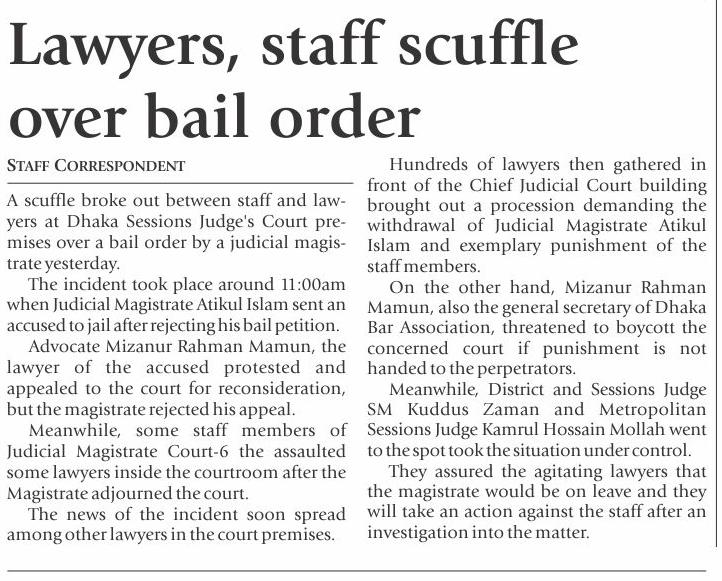 Lawyers, staff scuffle over bail order

STAFF CORRESPONDENT

A scuffle broke out between staff and lawyers at Dhaka Sessions Judge's Court premises over a bail order by a judicial magistrate yesterday.

The incident took place around 11:00am when Judicial Magistrate Atikul Islam sent an accused to jail after rejecting his bail petition.

Advocate Mizanur Rahman Mamun, the lawyer of the accused protested and appealed to the court for reconsideration, but the magistrate rejected his appeal.

Meanwhile, some staff members of Judicial Magistrate Court-6 the assaulted some lawyers inside the courtroom after the Magistrate adjourned the court.

The news of the incident soon spread among other lawyers in the court premises.

Hundreds of lawyers then gathered in front of the Chief Judicial Court building brought out a procession demanding the withdrawal of Judicial Magistrate Atikul Islam and exemplary punishment of the staff members.

On the other hand, Mizanur Rahman Mamun, also the general secretary of Dhaka Bar Association, threatened to boycott the concerned court if punishment is not handed to the perpetrators.

Meanwhile, District and Sessions Judge SM Kuddus Zaman and Metropolitan Sessions Judge Kamrul Hossain Mollah went to the spot took the situation under control.

They assured the agitating lawyers that the magistrate would be on leave and they will take an action against the staff after an investigation into the matter.